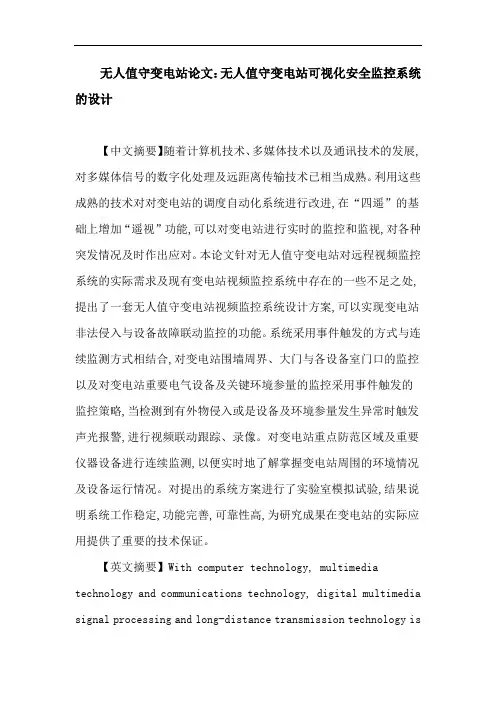 无人值守变电站论文:无人值守变电站可视化安全监控系统的设计

【中文摘要】随着计算机技术、多媒体技术以及通讯技术的发展,对多媒体信号的数字化处理及远距离传输技术已相当成熟。利用这些成熟的技术对对变电站的调度自动化系统进行改进,在“四遥”的基础上增加“遥视”功能,可以对变电站进行实时的监控和监视,对各种突发情况及时作出应对。本论文针对无人值守变电站对远程视频监控系统的实际需求及现有变电站视频监控系统中存在的一些不足之处,提出了一套无人值守变电站视频监控系统设计方案,可以实现变电站非法侵入与设备故障联动监控的功能。系统采用事件触发的方式与连续监测方式相结合,对变电站围墙周界、大门与各设备室门口的监控以及对变电站重要电气设备及关键环境参量的监控采用事件触发的监控策略,当检测到有外物侵入或是设备及环境参量发生异常时触发声光报警,进行视频联动跟踪、录像。对变电站重点防范区域及重要仪器设备进行连续监测,以便实时地了解掌握变电站周围的环境情况及设备运行情况。对提出的系统方案进行了实验室模拟试验,结果说明系统工作稳定,功能完善,可靠性高,为研究成果在变电站的实际应用提供了重要的技术保证。

【英文摘要】With computer technology, multimedia technology and communications technology, digital multimedia signal processing and long-distance transmission technology is